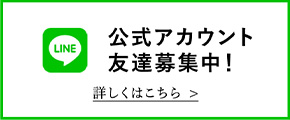 LINE

公式アカウント
友達募集中！

詳しくはこちら ＞